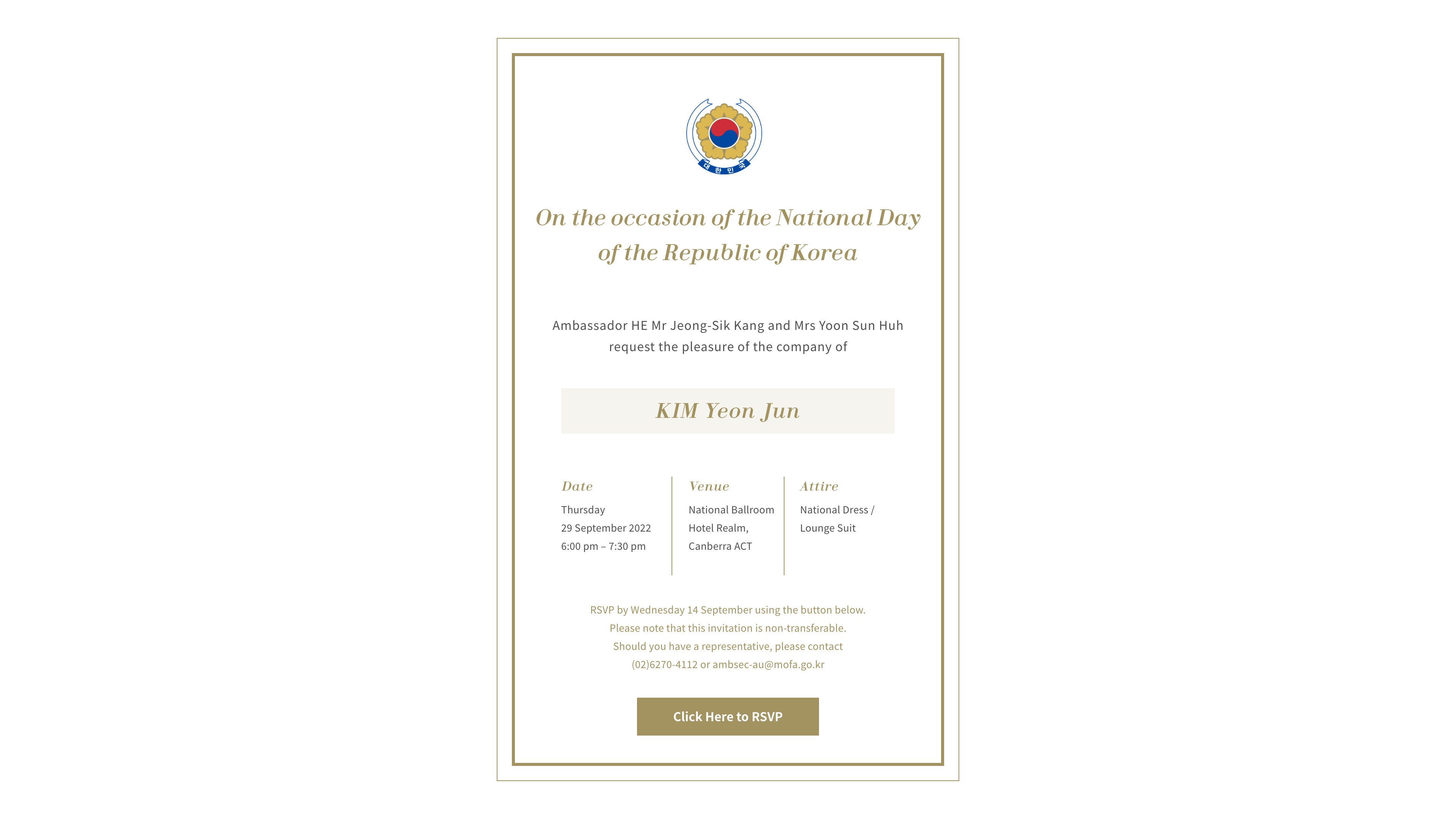 대한민국

On the occasion of the National Day of the Republic of Korea

Ambassador HE Mr Jeong-Sik Kang and Mrs Yoon Sun Huh request the pleasure of the company of

KIM Yeon Jun

Date
Thursday
29 September 2022
6:00 pm – 7:30 pm

Venue
National Ballroom
Hotel Realm,
Canberra ACT

Attire
National Dress /
Lounge Suit

RSVP by Wednesday 14 September using the button below.
Please note that this invitation is non-transferable.
Should you have a representative, please contact
(02)6270-4112 or ambsec-au@mofa.go.kr

Click Here to RSVP